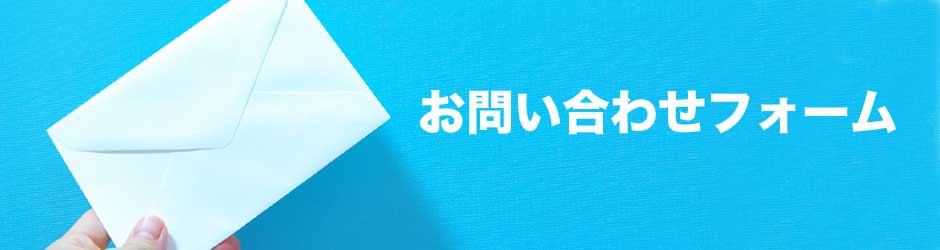 お問い合わせフォーム